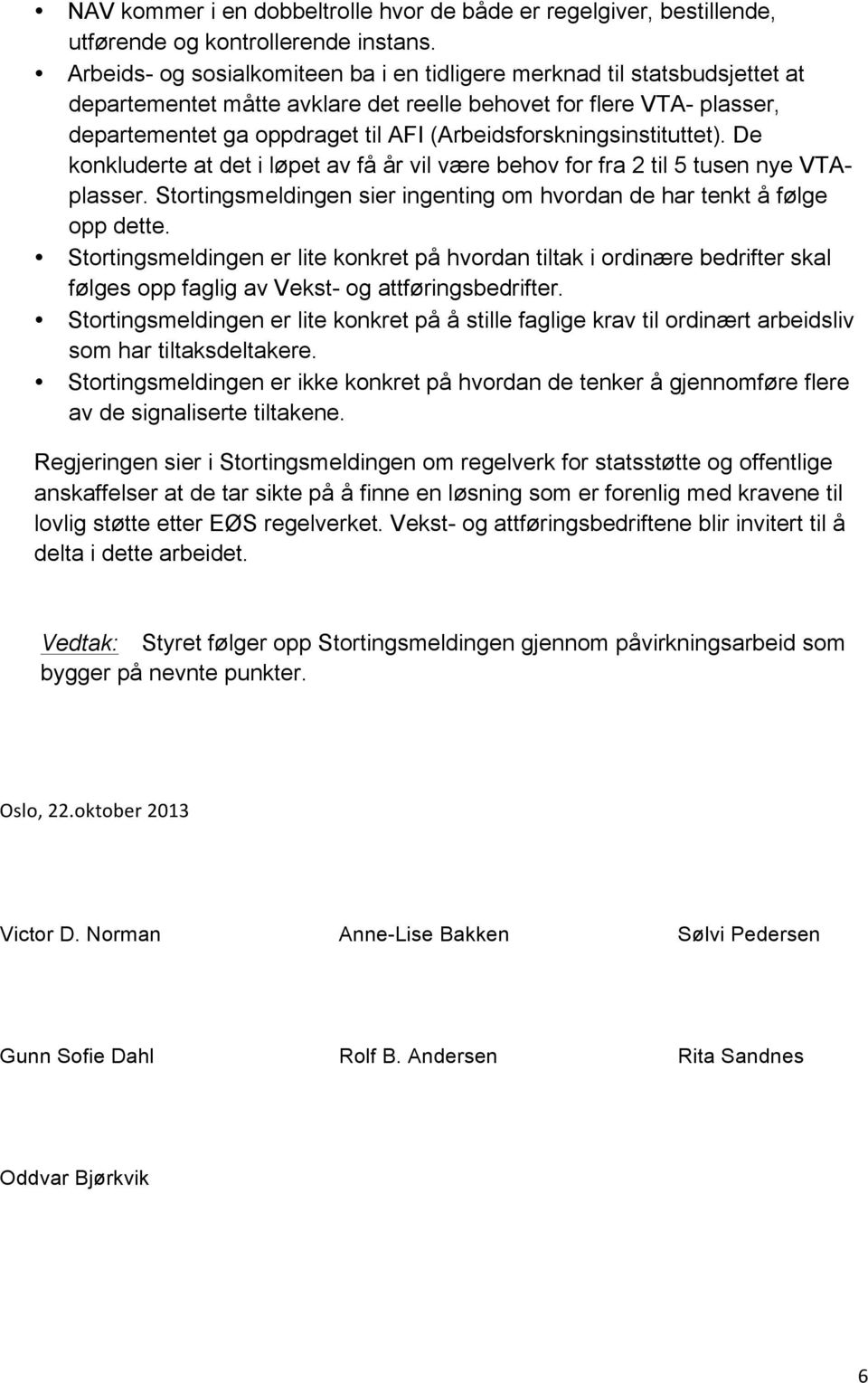 • NAV kommer i en dobbeltrolle hvor de både er regelgiver, bestillende, utførende og kontrollerende instans.
• Arbeids- og sosialkomiteen ba i en tidligere merknad til statsbudsjettet at departementet måtte avklare det reelle behovet for flere VTA- plasser, departementet ga oppdraget til AFI (Arbeidsforskningsinstituttet). De konkluderte at det i løpet av få år vil være behov for fra 2 til 5 tusen nye VTA-plasser. Stortingsmeldingen sier ingenting om hvordan de har tenkt å følge opp dette.
• Stortingsmeldingen er lite konkret på hvordan tiltak i ordinære bedrifter skal følges opp faglig av Vekst- og attføringsbedrifter.
• Stortingsmeldingen er lite konkret på å stille faglige krav til ordinært arbeidsliv som har tiltaksdeltakere.
• Stortingsmeldingen er ikke konkret på hvordan de tenker å gjennomføre flere av de signaliserte tiltakene.

Regjeringen sier i Stortingsmeldingen om regelverk for statsstøtte og offentlige anskaffelser at de tar sikte på å finne en løsning som er forenlig med kravene til lovlig støtte etter EØS regelverket. Vekst- og attføringsbedriftene blir invitert til å delta i dette arbeidet.

Vedtak: Styret følger opp Stortingsmeldingen gjennom påvirkningsarbeid som bygger på nevnte punkter.

Oslo, 22.oktober 2013

Victor D. Norman
Anne-Lise Bakken
Sølvi Pedersen

Gunn Sofie Dahl
Rolf B. Andersen
Rita Sandnes

Oddvar Bjørkvik

6